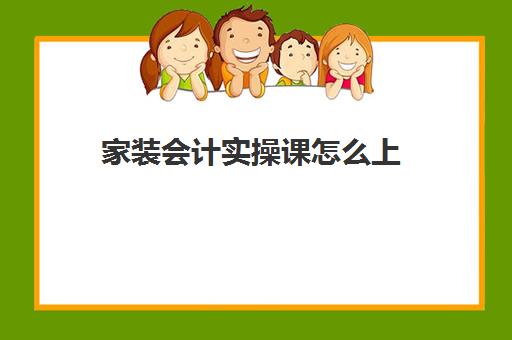 家装会计实操课怎么上